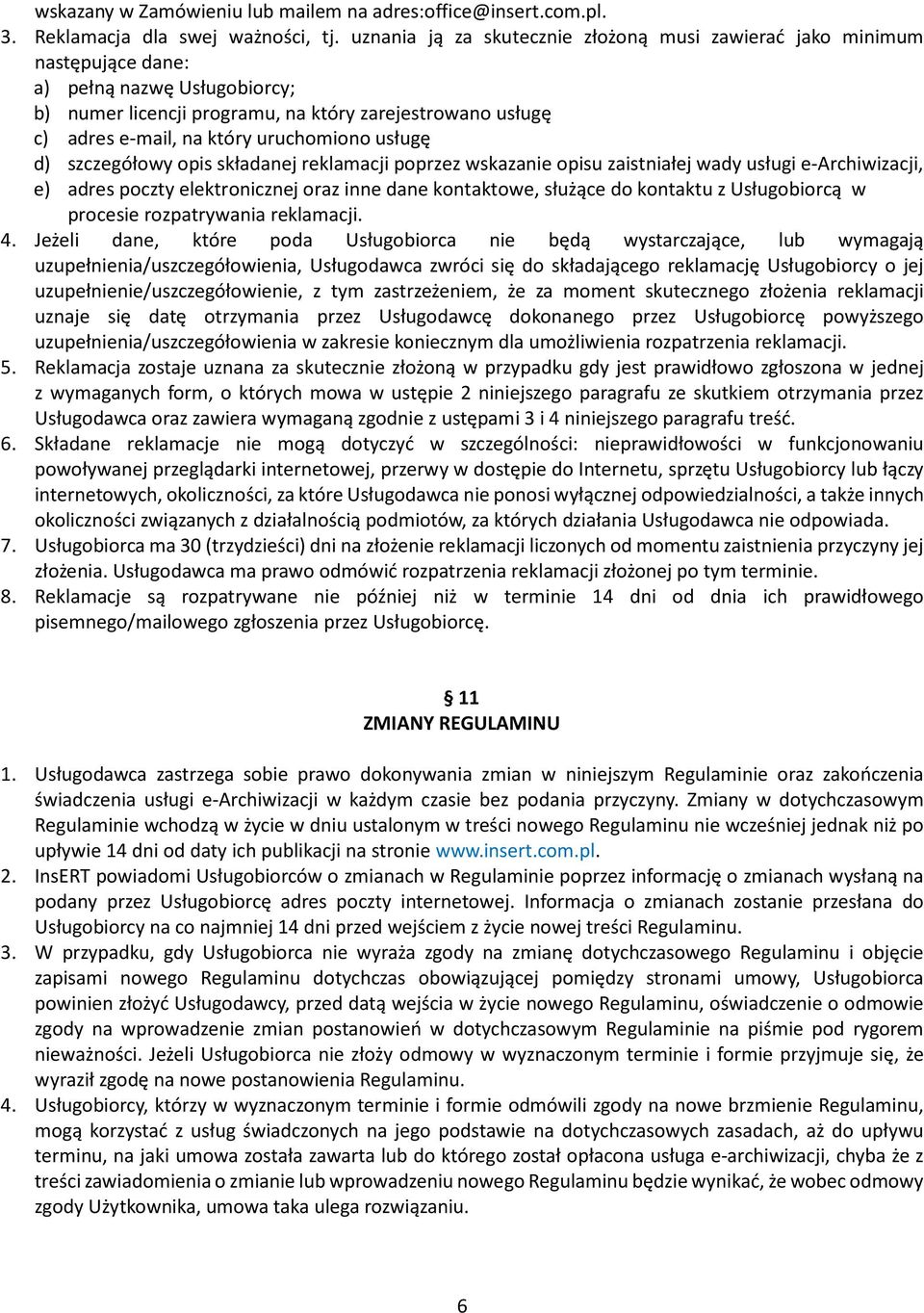 wskazany w Zamówieniu lub mailem na adres:office@insert.com.pl.
3. Reklamacja dla swej ważności, tj. uznania ją za skutecznie złożoną musi zawierać jako minimum następujące dane:
a) pełną nazwę Usługobiorcy;
b) numer licencji programu, na który zarejestrowano usługę
c) adres e-mail, na który uruchomiono usługę
d) szczegółowy opis składanej reklamacji poprzez wskazanie opisu zaistniałej wady usługi e-Archiwizacji,
e) adres poczty elektronicznej oraz inne dane kontaktowe, służące do kontaktu z Usługobiorcą w procesie rozpatrywania reklamacji.
4. Jeżeli dane, które poda Usługobiorca nie będą wystarczające, lub wymagają uzupełnienia/uszczegółowienia, Usługodawca zwróci się do składającego reklamację Usługobiorcy o jej uzupełnienie/uszczegółowienie, z tym zastrzeżeniem, że za moment skutecznego złożenia reklamacji uznaje się datę otrzymania przez Usługodawcę dokonanego przez Usługobiorcę powyższego uzupełnienia/uszczegółowienia w zakresie koniecznym dla umożliwienia rozpatrzenia reklamacji.
5. Reklamacja zostaje uznana za skutecznie złożoną w przypadku gdy jest prawidłowo zgłoszona w jednej z wymaganych form, o których mowa w ustępie 2 niniejszego paragrafu ze skutkiem otrzymania przez Usługodawca oraz zawiera wymaganą zgodnie z ustępami 3 i 4 niniejszego paragrafu treść.
6. Składane reklamacje nie mogą dotyczyć w szczególności: nieprawidłowości w funkcjonowaniu powoływanej przeglądarki internetowej, przerwy w dostępie do Internetu, sprzętu Usługobiorcy lub łączy internetowych, okoliczności, za które Usługodawca nie ponosi wyłącznej odpowiedzialności, a także innych okoliczności związanych z działalnością podmiotów, za których działania Usługodawca nie odpowiada.
7. Usługobiorca ma 30 (trzydzieści) dni na złożenie reklamacji liczonych od momentu zaistnienia przyczyny jej złożenia. Usługodawca ma prawo odmówić rozpatrzenia reklamacji złożonej po tym terminie.
8. Reklamacje są rozpatrywane nie później niż w terminie 14 dni od dnia ich prawidłowego pisemnego/mailowego zgłoszenia przez Usługobiorcę.

§ 11
ZMIANY REGULAMINU

1. Usługodawca zastrzega sobie prawo dokonywania zmian w niniejszym Regulaminie oraz zakończenia świadczenia usługi e-Archiwizacji w każdym czasie bez podania przyczyny. Zmiany w dotychczasowym Regulaminie wchodzą w życie w dniu ustalonym w treści nowego Regulaminu nie wcześniej jednak niż po upływie 14 dni od daty ich publikacji na stronie www.insert.com.pl.
2. InsERT powiadomi Usługobiorców o zmianach w Regulaminie poprzez informację o zmianach wysłaną na podany przez Usługobiorcę adres poczty internetowej. Informacja o zmianach zostanie przesłana do Usługobiorcy na co najmniej 14 dni przed wejściem z życie nowej treści Regulaminu.
3. W przypadku, gdy Usługobiorca nie wyraża zgody na zmianę dotychczasowego Regulaminu i objęcie zapisami nowego Regulaminu dotychczas obowiązującej pomiędzy stronami umowy, Usługobiorca powinien złożyć Usługodawcy, przed datą wejścia w życie nowego Regulaminu, oświadczenie o odmowie zgody na wprowadzenie zmian postanowień w dotychczasowym Regulaminie na piśmie pod rygorem nieważności. Jeżeli Usługobiorca nie złoży odmowy w wyznaczonym terminie i formie przyjmuje się, że wyraził zgodę na nowe postanowienia Regulaminu.
4. Usługobiorcy, którzy w wyznaczonym terminie i formie odmówili zgody na nowe brzmienie Regulaminu, mogą korzystać z usług świadczonych na jego podstawie na dotychczasowych zasadach, aż do upływu terminu, na jaki umowa została zawarta lub do którego został opłacona usługa e-archiwizacji, chyba że z treści zawiadomienia o zmianie lub wprowadzeniu nowego Regulaminu będzie wynikać, że wobec odmowy zgody Użytkownika, umowa taka ulega rozwiązaniu.

6